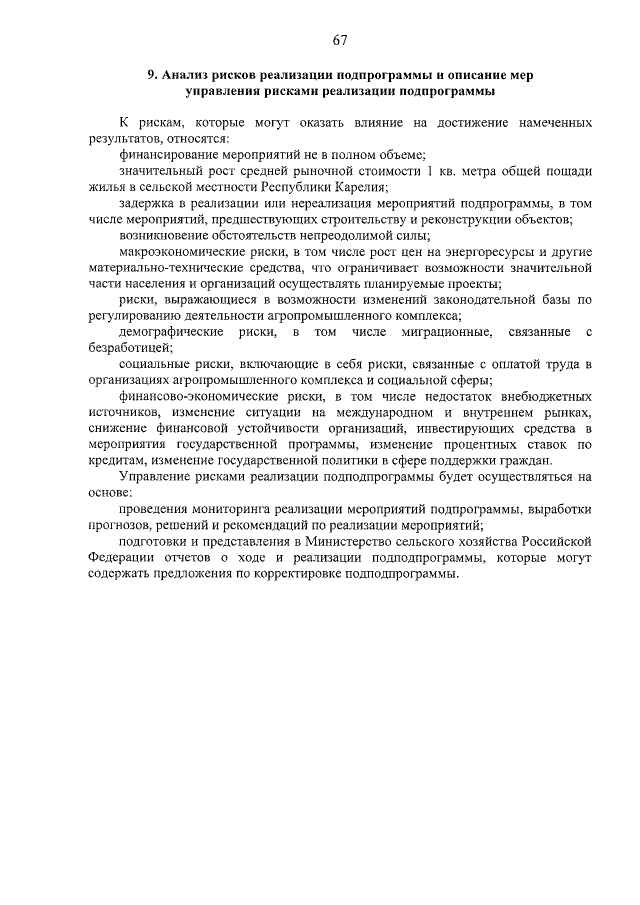 67

9. Анализ рисков реализации подпрограммы и описание мер управления рисками реализации подпрограммы

К рискам, которые могут оказать влияние на достижение намеченных результатов, относятся:

финансирование мероприятий не в полном объеме;

значительный рост средней рыночной стоимости 1 кв. метра общей пощади жилья в сельской местности Республики Карелия;

задержка в реализации или нереализация мероприятий подпрограммы, в том числе мероприятий, предшествующих строительству и реконструкции объектов;

возникновение обстоятельств непреодолимой силы;

макроэкономические риски, в том числе рост цен на энергоресурсы и другие материально-технические средства, что ограничивает возможности значительной части населения и организаций осуществлять планируемые проекты;

риски, выражающиеся в возможности изменений законодательной базы по регулированию деятельности агропромышленного комплекса;

демографические риски, в том числе миграционные, связанные с безработицей;

социальные риски, включающие в себя риски, связанные с оплатой труда в организациях агропромышленного комплекса и социальной сферы;

финансово-экономические риски, в том числе недостаток внебюджетных источников, изменение ситуации на международном и внутреннем рынках, снижение финансовой устойчивости организаций, инвестирующих средства в мероприятия государственной программы, изменение процентных ставок по кредитам, изменение государственной политики в сфере поддержки граждан.

Управление рисками реализации подподпрограммы будет осуществляться на основе:

проведения мониторинга реализации мероприятий подпрограммы, выработки прогнозов, решений и рекомендаций по реализации мероприятий;

подготовки и представления в Министерство сельского хозяйства Российской Федерации отчетов о ходе и реализации подподпрограммы, которые могут содержать предложения по корректировке подподпрограммы.